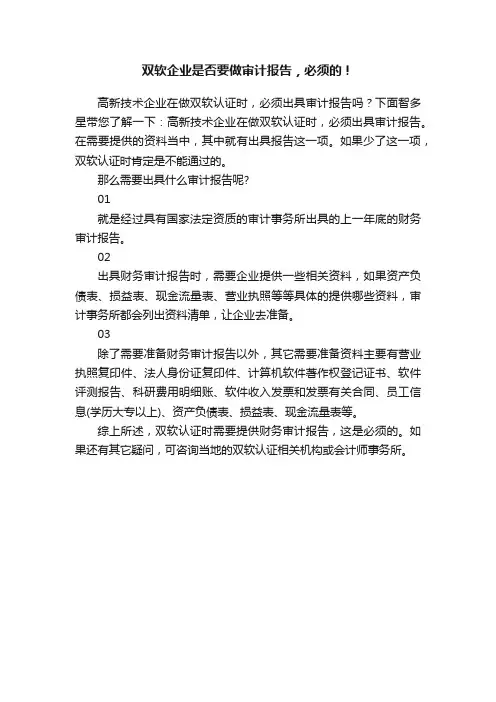 双软企业是否要做审计报告，必须的！

高新技术企业在做双软认证时，必须出具审计报告吗？下面智多星带您了解一下：高新技术企业在做双软认证时，必须出具审计报告。在需要提供的资料当中，其中就有出具报告这一项。如果少了这一项，双软认证时肯定是不能通过的。

那么需要出具什么审计报告呢?

01

就是经过具有国家法定资质的审计事务所出具的上一年底的财务审计报告。

02

出具财务审计报告时，需要企业提供一些相关资料，如果资产负债表、损益表、现金流量表、营业执照等等具体的提供哪些资料，审计事务所都会列出资料清单，让企业去准备。

03

除了需要准备财务审计报告以外，其它需要准备资料主要有营业执照复印件、法人身份证复印件、计算机软件著作权登记证书、软件评测报告、科研费用明细账、软件收入发票和发票有关合同、员工信息(学历大专以上)、资产负债表、损益表、现金流量表等。

综上所述，双软认证时需要提供财务审计报告，这是必须的。如果还有其它疑问，可咨询当地的双软认证相关机构或会计师事务所。